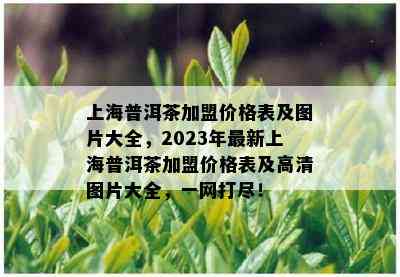 上海普洱茶加盟价格表及图片大全，2023年最新上海普洱茶加盟价格表及高清图片大全，一网打尽！